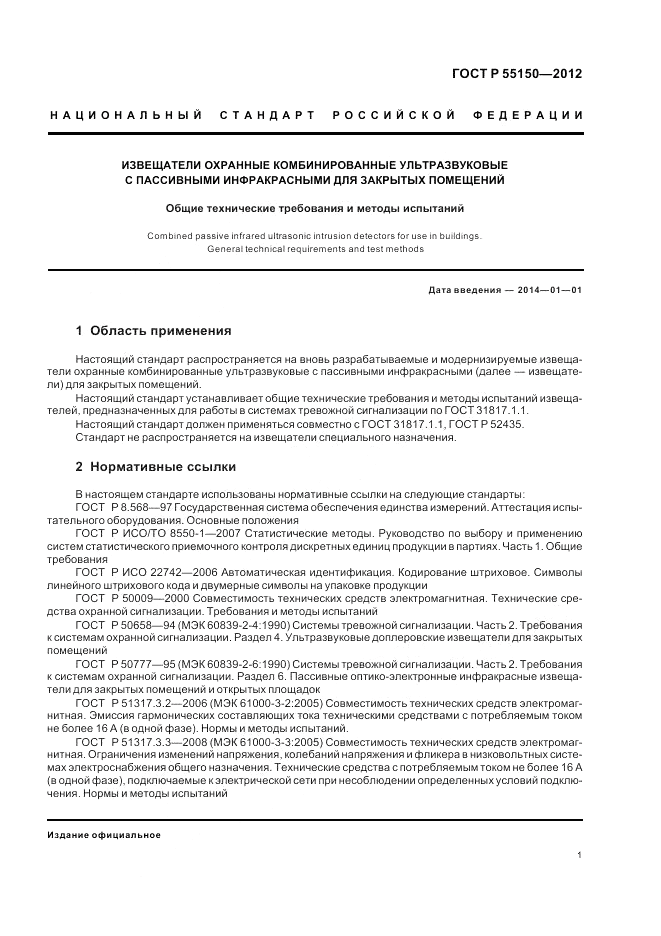 ГОСТ Р 55150—2012

НАЦИОНАЛЬНЫЙ СТАНДАРТ РОССИЙСКОЙ ФЕДЕРАЦИИ

ИЗВЕЩАТЕЛИ ОХРАННЫЕ КОМБИНИРОВАННЫЕ УЛЬТРАЗВУКОВЫЕ С ПАССИВНЫМИ ИНФРАКРАСНЫМИ ДЛЯ ЗАКРЫТЫХ ПОМЕЩЕНИЙ

Общие технические требования и методы испытаний

Combined passive infrared ultrasonic intrusion detectors for use in buildings. General technical requirements and test methods

Дата введения — 2014—01—01

1 Область применения

Настоящий стандарт распространяется на вновь разрабатываемые и модернизируемые извещатели охранные комбинированные ультразвуковые с пассивными инфракрасными (далее — извещатели) для закрытых помещений.

Настоящий стандарт устанавливает общие технические требования и методы испытаний извещателей, предназначенных для работы в системах тревожной сигнализации по ГОСТ 31817.1.1.

Настоящий стандарт должен применяться совместно с ГОСТ 31817.1.1, ГОСТ Р 52435.

Стандарт не распространяется на извещатели специального назначения.

2 Нормативные ссылки

В настоящем стандарте использованы нормативные ссылки на следующие стандарты:

ГОСТ Р 8.568—97 Государственная система обеспечения единства измерений. Аттестация испытательного оборудования. Основные положения

ГОСТ Р ИСО/ТО 8550-1—2007 Статистические методы. Руководство по выбору и применению систем статистического приемочного контроля дискретных единиц продукции в партиях. Часть 1. Общие требования

ГОСТ Р ИСО 22742—2006 Автоматическая идентификация. Кодирование штриховое. Символы линейного штрихового кода и двумерные символы на упаковке продукции

ГОСТ Р 50009—2000 Совместимость технических средств электромагнитная. Технические средства охранной сигнализации. Требования и методы испытаний

ГОСТ Р 50658—94 (МЭК 60839-2-4:1990) Системы тревожной сигнализации. Часть 2. Требования к системам охранной сигнализации. Раздел 4. Ультразвуковые доплеровские извещатели для закрытых помещений

ГОСТ Р 50777—95 (МЭК 60839-2-6:1990) Системы тревожной сигнализации. Часть 2. Требования к системам охранной сигнализации. Раздел 6. Пассивные оптико-электронные инфракрасные извещатели для закрытых помещений и открытых площадок

ГОСТ Р 51317.3.2—2006 (МЭК 61000-3-2:2005) Совместимость технических средств электромагнитная. Эмиссия гармонических составляющих тока техническими средствами с потребляемым током не более 16 А (в одной фазе). Нормы и методы испытаний.

ГОСТ Р 51317.3.3—2008 (МЭК 61000-3-3:2005) Совместимость технических средств электромагнитная. Ограничения изменений напряжения, колебаний напряжения и фликера в низковольтных системах электроснабжения общего назначения. Технические средства с потребляемым током не более 16 А (в одной фазе), подключаемые к электрической сети при несоблюдении определенных условий подключения. Нормы и методы испытаний

Издание официальное

1